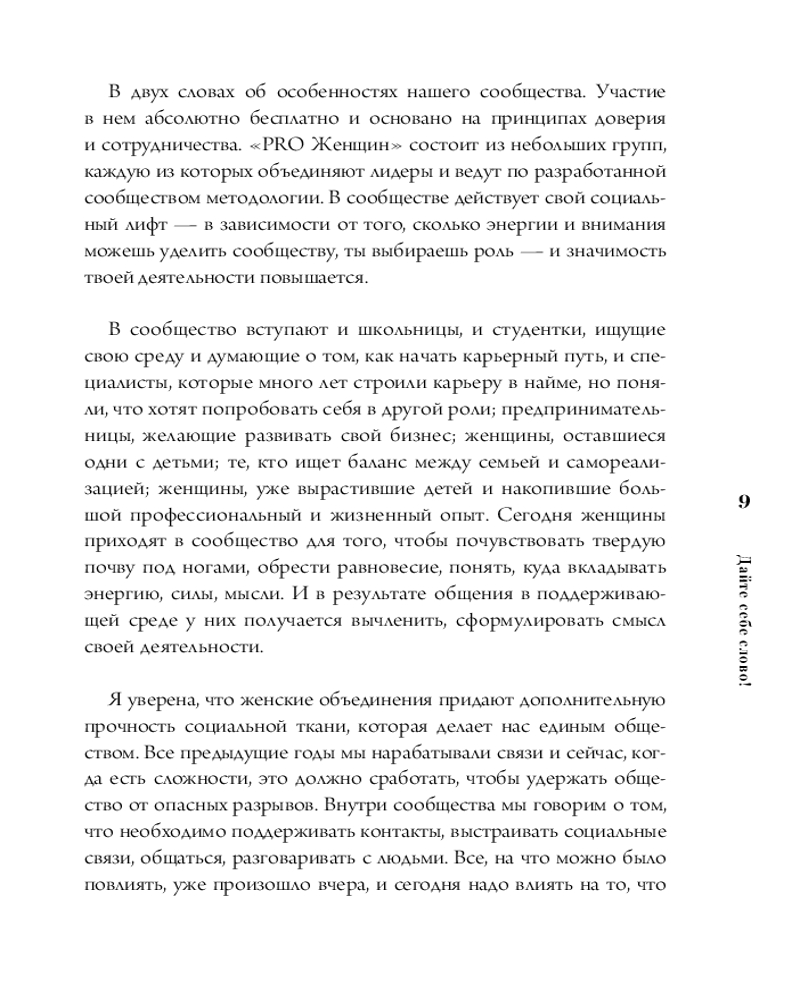 В двух словах об особенностях нашего сообщества. Участие в нем абсолютно бесплатно и основано на принципах доверия и сотрудничества. «PRO Женщин» состоит из небольших групп, каждую из которых объединяют лидеры и ведут по разработанной сообществом методологии. В сообществе действует свой социальный лифт — в зависимости от того, сколько энергии и внимания можешь уделить сообществу, ты выбираешь роль — и значимость твоей деятельности повышается.

В сообщество вступают и школьницы, и студентки, ищущие свою среду и думающие о том, как начать карьерный путь, и специалисты, которые много лет строили карьеру в найме, но поняли, что хотят попробовать себя в другой роли; предпринимательницы, желающие развивать свой бизнес; женщины, оставшиеся одни с детьми; те, кто ищет баланс между семьей и самореализацией; женщины, уже вырастившие детей и накопившие большой профессиональный и жизненный опыт. Сегодня женщины приходят в сообщество для того, чтобы почувствовать твердую почву под ногами, обрести равновесие, понять, куда вкладывать энергию, силы, мысли. И в результате общения в поддерживающей среде у них получается вычленить, сформулировать смысл своей деятельности.

Я уверена, что женские объединения придают дополнительную прочность социальной ткани, которая делает нас единым обществом. Все предыдущие годы мы нарабатывали связи и сейчас, когда есть сложности, это должно сработать, чтобы удержать общество от опасных разрывов. Внутри сообщества мы говорим о том, что необходимо поддерживать контакты, выстраивать социальные связи, общаться, разговаривать с людьми. Все, на что можно было повлиять, уже произошло вчера, и сегодня надо влиять на то, что

9

Дайте себе слово!